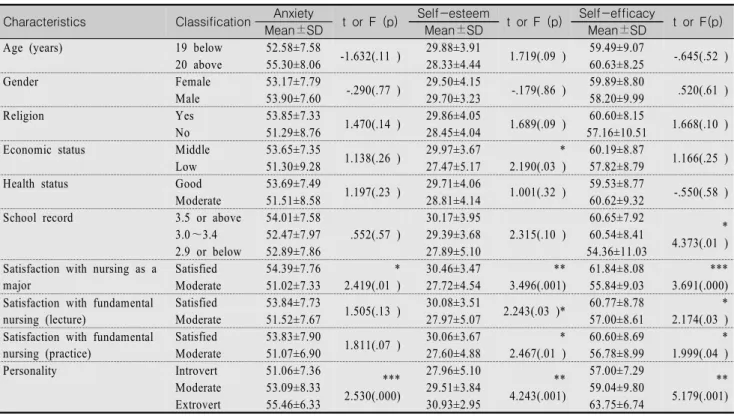 | Characteristics | Classification | Anxiety Mean±SD | t or F (p) | Self-esteem Mean±SD | t or F (p) | Self-efficacy Mean±SD | t or F(p) |
|---|---|---|---|---|---|---|---|
| Age (years) | 19 below | 52.58±7.58 | -1.632(.11 ) | 29.88±3.91 | 1.719(.09 ) | 59.49±9.07 | -.645(.52 ) |
| | 20 above | 55.30±8.06 | | 28.33±4.44 | | 60.63±8.25 | |
| Gender | Female | 53.17±7.79 | -.290(.77 ) | 29.50±4.15 | -.179(.86 ) | 59.89±8.80 | .520(.61 ) |
| | Male | 53.90±7.60 | | 29.70±3.23 | | 58.20±9.99 | |
| Religion | Yes | 53.85±7.33 | 1.470(.14 ) | 29.86±4.05 | 1.689(.09 ) | 60.60±8.15 | 1.668(.10 ) |
| | No | 51.29±8.76 | | 28.45±4.04 | | 57.16±10.51 | |
| Economic status | Middle | 53.65±7.35 | 1.138(.26 ) | 29.97±3.67 | * 2.190(.03 ) | 60.19±8.87 | 1.166(.25 ) |
| | Low | 51.30±9.28 | | 27.47±5.17 | | 57.82±8.79 | |
| Health status | Good | 53.69±7.49 | 1.197(.23 ) | 29.71±4.06 | 1.001(.32 ) | 59.53±8.77 | -.550(.58 ) |
| | Moderate | 51.51±8.58 | | 28.81±4.14 | | 60.62±9.32 | |
| School record | 3.5 or above | 54.01±7.58 | .552(.57 ) | 30.17±3.95 | 2.315(.10 ) | 60.65±7.92 | * 4.373(.01 ) |
| | 3.0～3.4 | 52.47±7.97 | | 29.39±3.68 | | 60.54±8.41 | |
| | 2.9 or below | 52.89±7.86 | | 27.89±5.10 | | 54.36±11.03 | |
| Satisfaction with nursing as a major | Satisfied | 54.39±7.76 | * 2.419(.01 ) | 30.46±3.47 | ** 3.496(.001) | 61.84±8.08 | *** 3.691(.000) |
| | Moderate | 51.02±7.33 | | 27.72±4.54 | | 55.84±9.03 | |
| Satisfaction with fundamental nursing (lecture) | Satisfied | 53.84±7.73 | 1.505(.13 ) | 30.08±3.51 | 2.243(.03 )* | 60.77±8.78 | * 2.174(.03 ) |
| | Moderate | 51.52±7.67 | | 27.97±5.07 | | 57.00±8.61 | |
| Satisfaction with fundamental nursing (practice) | Satisfied | 53.83±7.90 | 1.811(.07 ) | 30.06±3.67 | * 2.467(.01 ) | 60.60±8.69 | * 1.999(.04 ) |
| | Moderate | 51.07±6.90 | | 27.60±4.88 | | 56.78±8.99 | |
| Personality | Introvert | 51.06±7.36 | *** 2.530(.000) | 27.96±5.10 | ** 4.243(.001) | 57.00±7.29 | ** 5.179(.001) |
| | Moderate | 53.09±8.33 | | 29.51±3.84 | | 59.04±9.80 | |
| | Extrovert | 55.46±6.33 | | 30.93±2.95 | | 63.75±6.74 | |